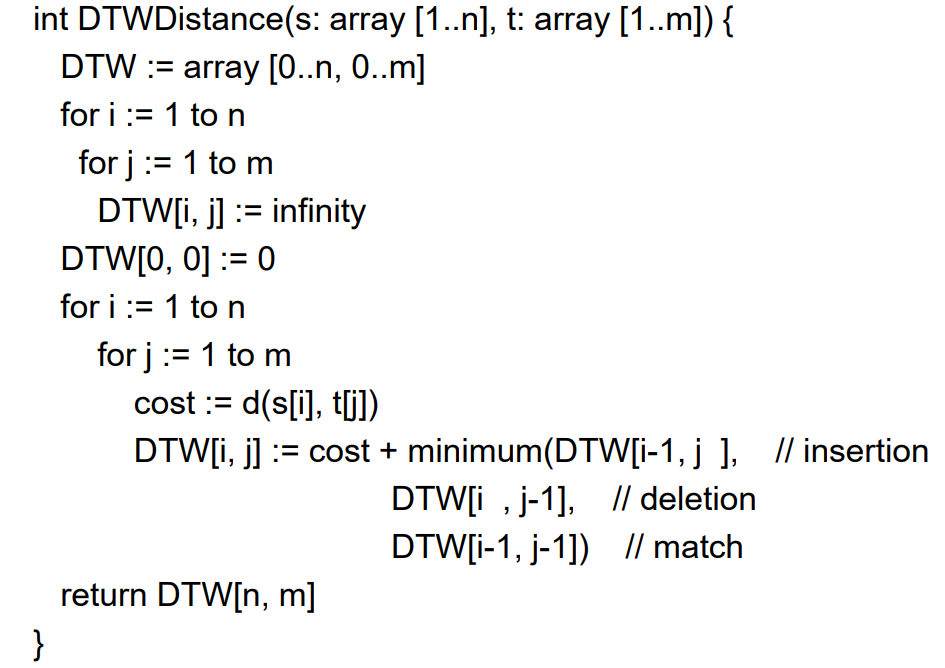 int DTWDistance(s: array [1..n], t: array [1..m]) {
  DTW := array [0..n, 0..m]
  for i := 1 to n
   for j := 1 to m
     DTW[i, j] := infinity
  DTW[0, 0] := 0
  for i := 1 to n
     for j := 1 to m
        cost := d(s[i], t[j])
        DTW[i, j] := cost + minimum(DTW[i-1, j ],    // insertion
                                  DTW[i  , j-1],    // deletion
                                  DTW[i-1, j-1])    // match
  return DTW[n, m]
}